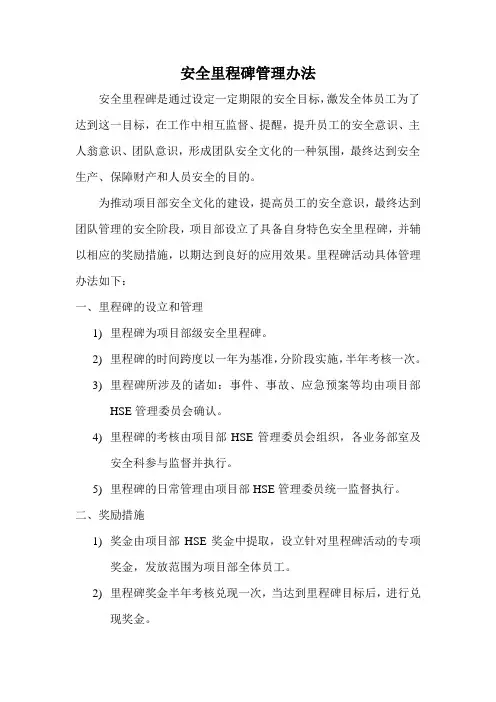 安全里程碑管理办法

安全里程碑是通过设定一定期限的安全目标，激发全体员工为了达到这一目标，在工作中相互监督、提醒，提升员工的安全意识、主人翁意识、团队意识，形成团队安全文化的一种氛围，最终达到安全生产、保障财产和人员安全的目的。

为推动项目部安全文化的建设，提高员工的安全意识，最终达到团队管理的安全阶段，项目部设立了具备自身特色安全里程碑，并辅以相应的奖励措施，以期达到良好的应用效果。里程碑活动具体管理办法如下：

一、里程碑的设立和管理

1) 里程碑为项目部级安全里程碑。

2) 里程碑的时间跨度以一年为基准，分阶段实施，半年考核一次。

3) 里程碑所涉及的诸如：事件、事故、应急预案等均由项目部HSE管理委员会确认。

4) 里程碑的考核由项目部HSE管理委员会组织，各业务部室及安全科参与监督并执行。

5) 里程碑的日常管理由项目部HSE管理委员统一监督执行。

二、奖励措施

1) 奖金由项目部HSE奖金中提取，设立针对里程碑活动的专项奖金，发放范围为项目部全体员工。

2) 里程碑奖金半年考核兑现一次，当达到里程碑目标后，进行兑现奖金。